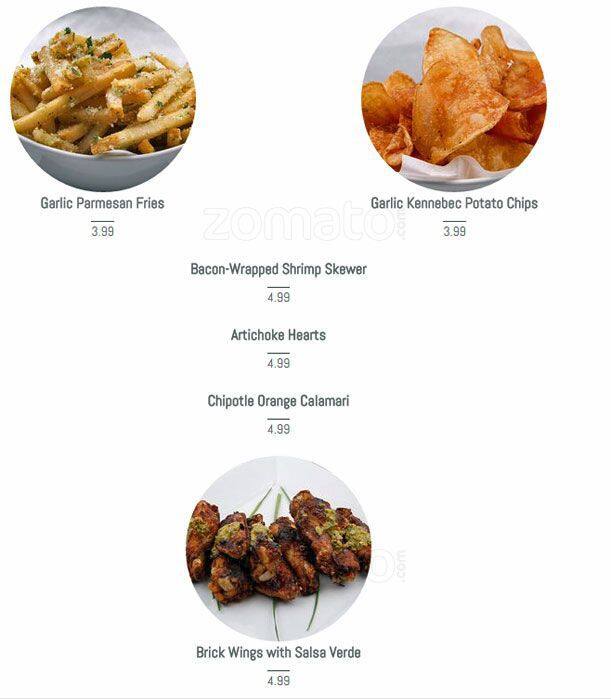 Garlic Parmesan Fries
3.99

Garlic Kennebec Potato Chips
3.99

zomato.com

Bacon-Wrapped Shrimp Skewer
4.99

Artichoke Hearts
4.99

Chipotle Orange Calamari
4.99

Brick Wings with Salsa Verde
4.99